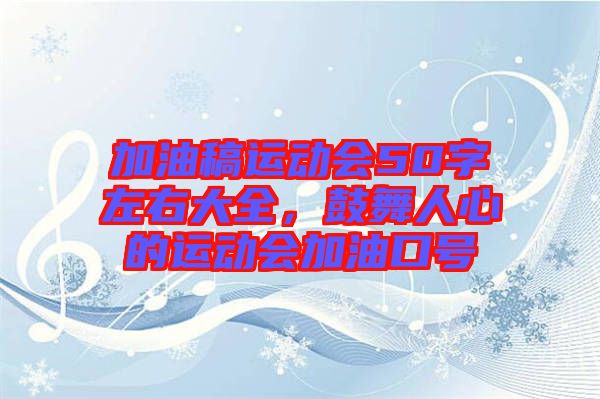 加油稿运动会50字左右大全，鼓舞人心的运动会加油口号